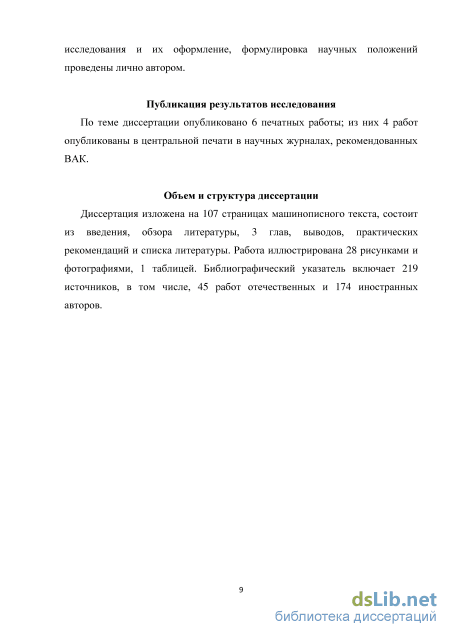 исследования и их оформление, формулировка научных положений проведены лично автором.

Публикация результатов исследования

По теме диссертации опубликовано 6 печатных работы; из них 4 работ опубликованы в центральной печати в научных журналах, рекомендованных ВАК.

Объем и структура диссертации

Диссертация изложена на 107 страницах машинописного текста, состоит из введения, обзора литературы, 3 глав, выводов, практических рекомендаций и списка литературы. Работа иллюстрирована 28 рисунками и фотографиями, 1 таблицей. Библиографический указатель включает 219 источников, в том числе, 45 работ отечественных и 174 иностранных авторов.

9

dsLib.net
библиотека диссертаций